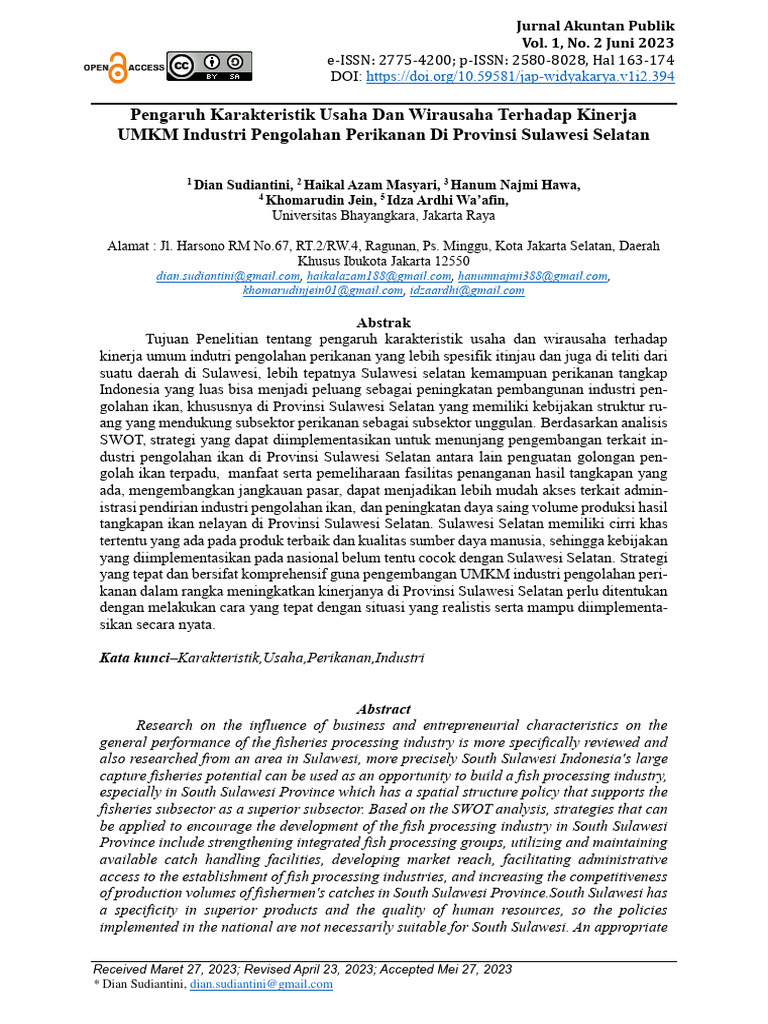 OPEN ACCESS

BY SA

Jurnal Akuntan Publik
Vol. 1, No. 2 Juni 2023
e-ISSN: 2775-4200; p-ISSN: 2580-8028, Hal 163-174
DOI: https://doi.org/10.59581/jap-widyakarya.v1i2.394

Pengaruh Karakteristik Usaha Dan Wirausaha Terhadap Kinerja UMKM Industri Pengolahan Perikanan Di Provinsi Sulawesi Selatan

$^1$ Dian Sudiantini, $^2$ Haikal Azam Masyari, $^3$ Hanum Najmi Hawa, $^4$ Khomarudin Jein, $^5$ Idza Ardhi Wa'afin,
Universitas Bhayangkara, Jakarta Raya

Alamat : Jl. Harsono RM No.67, RT.2/RW.4, Ragunan, Ps. Minggu, Kota Jakarta Selatan, Daerah Khusus Ibukota Jakarta 12550
dian.sudiantini@gmail.com, haikalazam188@gmail.com, hanumnajmi388@gmail.com, khomarudinjein01@gmail.com, idzaardhi@gmail.com

Abstrak

Tujuan Penelitian tentang pengaruh karakteristik usaha dan wirausaha terhadap kinerja umum indutri pengolahan perikanan yang lebih spesifik itinjau dan juga di teliti dari suatu daerah di Sulawesi, lebih tepatnya Sulawesi selatan kemampuan perikanan tangkap Indonesia yang luas bisa menjadi peluang sebagai peningkatan pembangunan industri pengolahan ikan, khususnya di Provinsi Sulawesi Selatan yang memiliki kebijakan struktur ruang yang mendukung subsektor perikanan sebagai subsektor unggulan. Berdasarkan analisis SWOT, strategi yang dapat diimplementasikan untuk menunjang pengembangan terkait industri pengolahan ikan di Provinsi Sulawesi Selatan antara lain penguatan golongan pengolah ikan terpadu, manfaat serta pemeliharaan fasilitas penanganan hasil tangkapan yang ada, mengembangkan jangkauan pasar, dapat menjadikan lebih mudah akses terkait administrasi pendirian industri pengolahan ikan, dan peningkatan daya saing volume produksi hasil tangkapan ikan nelayan di Provinsi Sulawesi Selatan. Sulawesi Selatan memiliki cirri khas tertentu yang ada pada produk terbaik dan kualitas sumber daya manusia, sehingga kebijakan yang diimplementasikan pada nasional belum tentu cocok dengan Sulawesi Selatan. Strategi yang tepat dan bersifat komprehensif guna pengembangan UMKM industri pengolahan perikanan dalam rangka meningkatkan kinerjanya di Provinsi Sulawesi Selatan perlu ditentukan dengan melakukan cara yang tepat dengan situasi yang realistis serta mampu diimplementasikan secara nyata.

Kata kunci–Karakteristik,Usaha,Perikanan,Industri

Abstract

Research on the influence of business and entrepreneurial characteristics on the general performance of the fisheries processing industry is more specifically reviewed and also researched from an area in Sulawesi, more precisely South Sulawesi Indonesia's large capture fisheries potential can be used as an opportunity to build a fish processing industry, especially in South Sulawesi Province which has a spatial structure policy that supports the fisheries subsector as a superior subsector. Based on the SWOT analysis, strategies that can be applied to encourage the development of the fish processing industry in South Sulawesi Province include strengthening integrated fish processing groups, utilizing and maintaining available catch handling facilities, developing market reach, facilitating administrative access to the establishment of fish processing industries, and increasing the competitiveness of production volumes of fishermen's catches in South Sulawesi Province.South Sulawesi has a specificity in superior products and the quality of human resources, so the policies implemented in the national are not necessarily suitable for South Sulawesi. An appropriate

Received Maret 27, 2023; Revised April 23, 2023; Accepted Mei 27, 2023
* Dian Sudiantini, dian.sudiantini@gmail.com